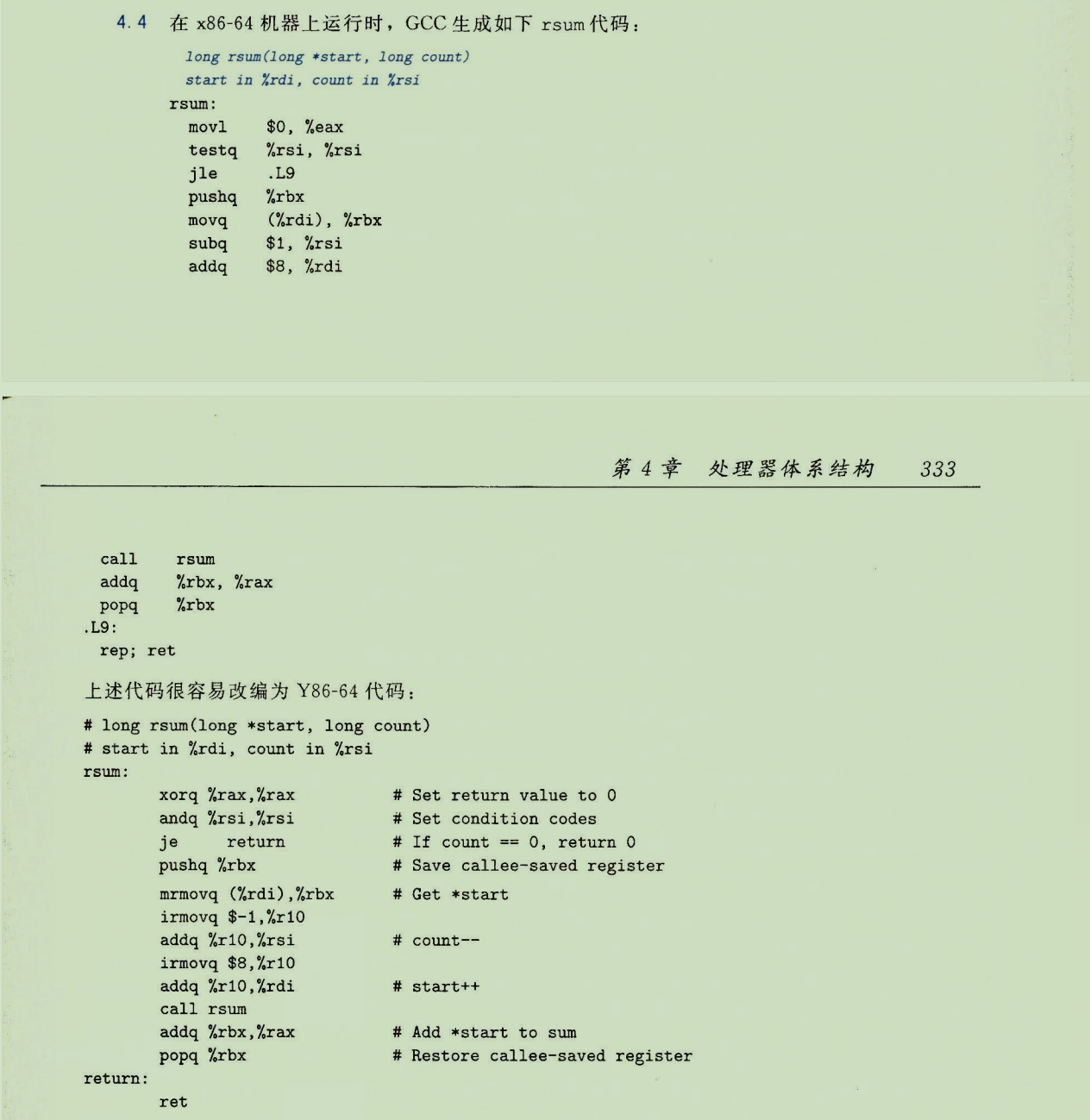 4.4 在 x86-64 机器上运行时，GCC 生成如下 rsum 代码：

long rsum(long *start, long count)
start in %rdi, count in %rsi
rsum:
movl $0, %eax
testq %rsi, %rsi
jle .L9
pushq %rbx
movq (%rdi), %rbx
subq $1, %rsi
addq $8, %rdi

第 4 章 处理器体系结构 333

call rsum
addq %rbx, %rax
popq %rbx
.L9:
rep; ret

上述代码很容易改编为 Y86-64 代码：

# long rsum(long *start, long count)
# start in %rdi, count in %rsi
rsum:
xorq %rax,%rax # Set return value to 0
andq %rsi,%rsi # Set condition codes
je return # If count == 0, return 0
pushq %rbx # Save callee-saved register
mrmovq (%rdi),%rbx # Get *start
irmovq $-1,%r10
addq %r10,%rsi # count--
irmovq $8,%r10
addq %r10,%rdi # start++
call rsum
addq %rbx,%rax # Add *start to sum
popq %rbx # Restore callee-saved register
return:
ret